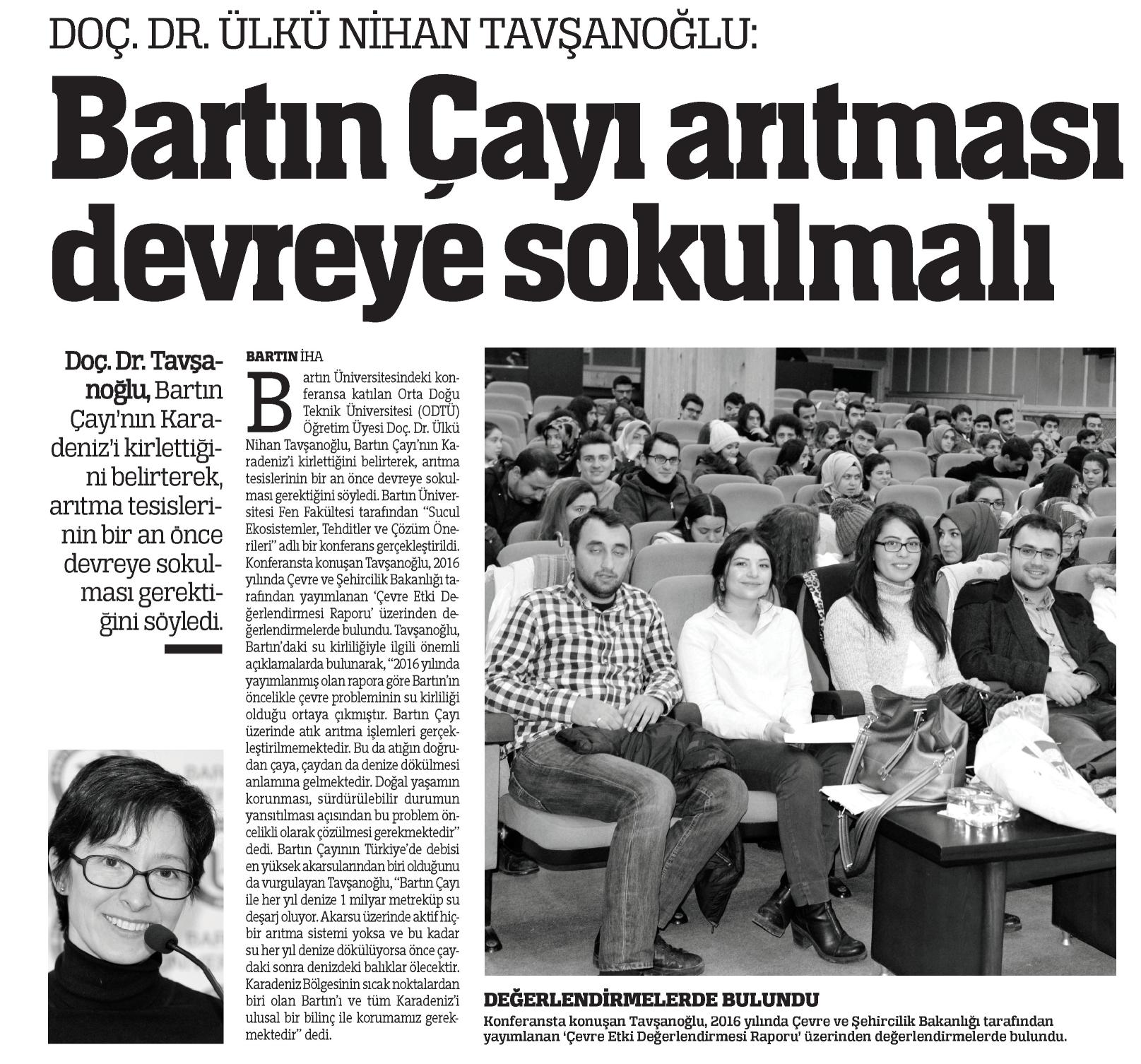 DOÇ. DR. ÜLKÜ NİHAN TAVŞANOĞLU:

Bartın Çayı arıtması devreye sokulmalı

Doç. Dr. Tavşanoğlu, Bartın Çayı'nın Karadeniz'i kirlettiğini belirterek, arıtma tesislerinin bir an önce devreye sokulması gerektiğini söyledi.

BARTIN İHA

Bartın Üniversitesindeki konferansa katılan Orta Doğu Teknik Üniversitesi (ODTÜ) Öğretim Üyesi Doç. Dr. Ülkü Nihan Tavşanoğlu, Bartın Çayı'nın Karadeniz'i kirlettiğini belirterek, arıtma tesislerinin bir an önce devreye sokulması gerektiğini söyledi. Bartın Üniversitesi Fen Fakültesi tarafından "Sucul Ekosistemler, Tehditler ve Çözüm Önerileri" adlı bir konferans gerçekleştirildi. Konferansta konuşan Tavşanoğlu, 2016 yılında Çevre ve Şehircilik Bakanlığı tarafından yayımlanan 'Çevre Etki Değerlendirmesi Raporu' üzerinden değerlendirmelerde bulundu. Tavşanoğlu, Bartın'daki su kirliliğiyle ilgili önemli açıklamalarda bulunarak, "2016 yılında yayımlanmış olan rapora göre Bartın'ın öncelikle çevre probleminin su kirliliği olduğu ortaya çıkmıştır. Bartın Çayı üzerinde atık arıtma işlemleri gerçekleştirilmemektedir. Bu da atığın doğrudan çaya, çaydan da denize dökülmesi anlamına gelmektedir. Doğal yaşamın korunması, sürdürülebilir durumun yansıtılması açısından bu problem öncelikli olarak çözülmesi gerekmektedir" dedi. Bartın Çayının Türkiye'de debisi en yüksek akarsularından biri olduğunu da vurgulayan Tavşanoğlu, "Bartın Çayı ile her yıl denize 1 milyar metreküp su deşarj oluyor. Akarsu üzerinde aktif hiçbir arıtma sistemi yoksa ve bu kadar su her yıl denize dökülüyorsa önce çaydaki sonra denizdeki balıklar ölecektir. Karadeniz Bölgesinin sıcak noktalardan biri olan Bartın'ı ve tüm Karadeniz'i ulusal bir bilinç ile korumamız gerekmektedir" dedi.

DEĞERLENDİRMELERDE BULUNDU
Konferansta konuşan Tavşanoğlu, 2016 yılında Çevre ve Şehircilik Bakanlığı tarafından yayımlanan 'Çevre Etki Değerlendirmesi Raporu' üzerinden değerlendirmelerde bulundu.